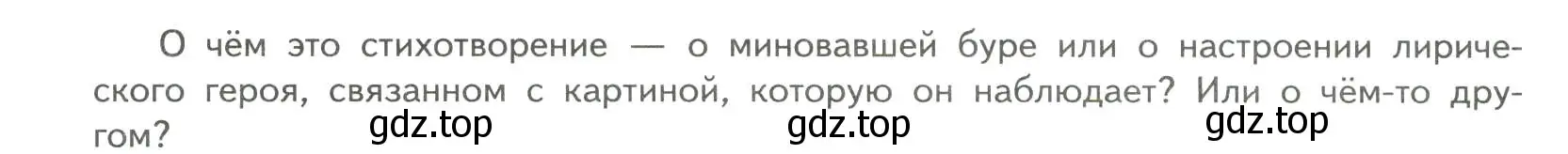 О чём это стихотворение — о миновавшей буре или о настроении лирического героя, связанном с картиной, которую он наблюдает? Или о чём-то другом?

gdz.top gdz.top gdz.top